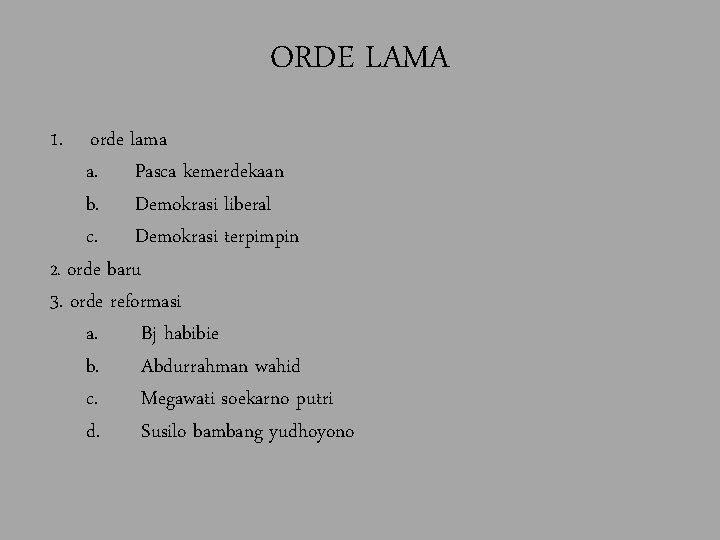 ORDE LAMA

1. orde lama
a. Pasca kemerdekaan
b. Demokrasi liberal
c. Demokrasi terpimpin
2. orde baru
3. orde reformasi
a. Bj habibie
b. Abdurrahman wahid
c. Megawati soekarno putri
d. Susilo bambang yudhoyono